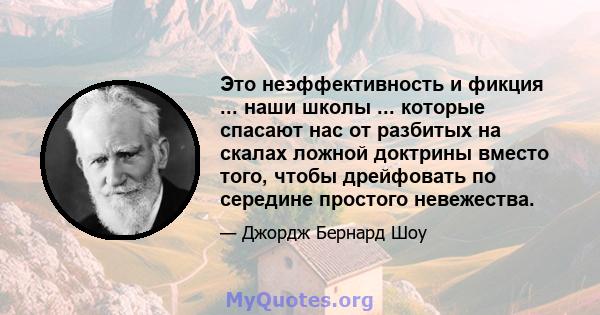 Это неэффективность и фикция ... наши школы ... которые спасают нас от разбитых на скалах ложной доктрины вместо того, чтобы дрейфовать по середине простого невежества.

— Джордж Бернард Шоу

MyQuotes.org